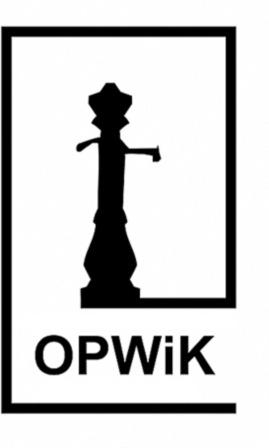 OPWiK